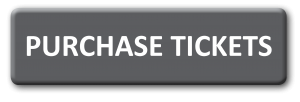 PURCHASE TICKETS